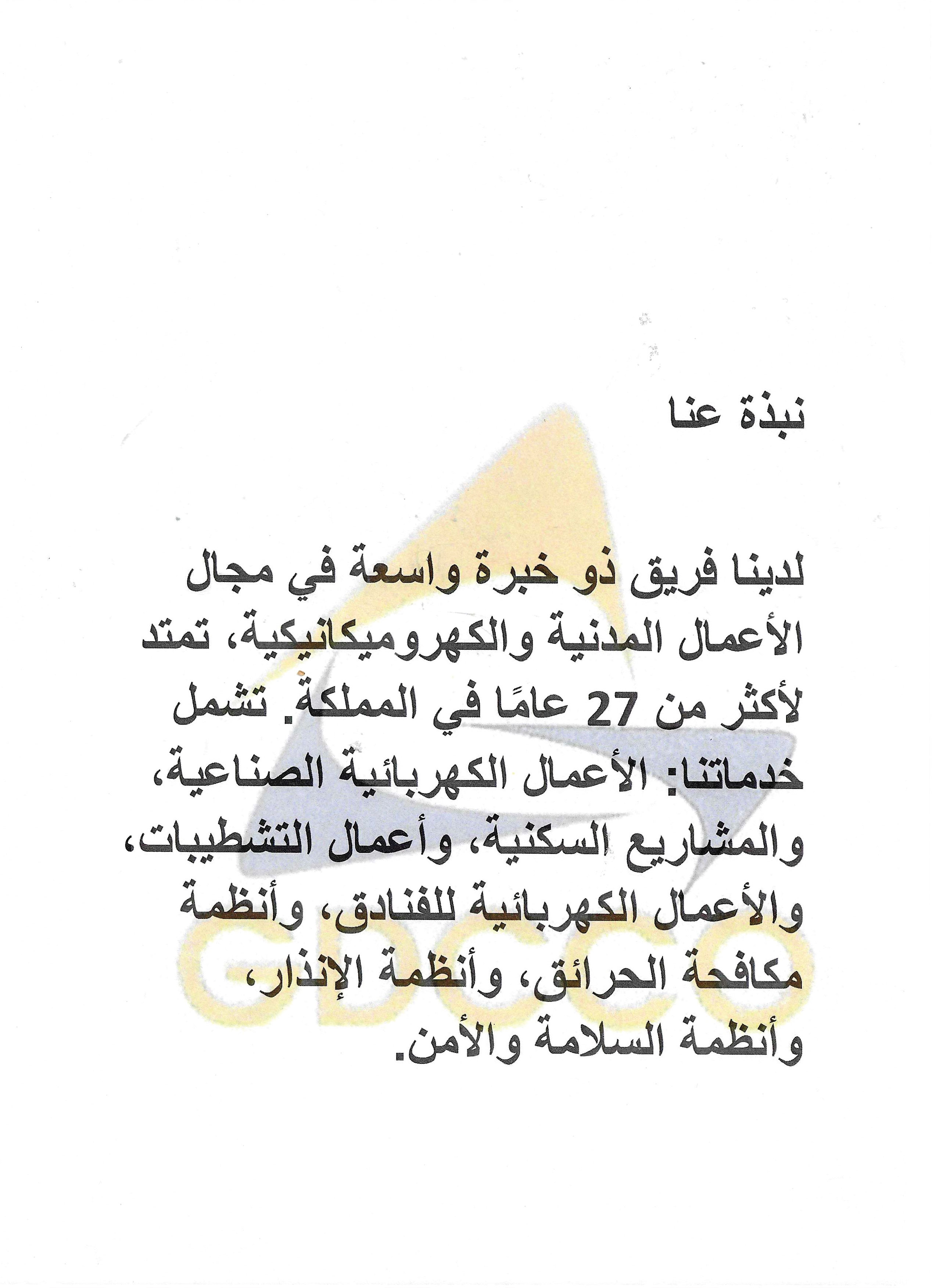 نبذة عنا

لدينا فريق ذو خبرة واسعة في مجال الأعمال المدنية والكهروميكانيكية، تمتد لأكثر من 27 عامًا في المملكة. تشمل خدماتنا: الأعمال الكهربائية الصناعية، والمشاريع السكنية، وأعمال التشطيبات، والأعمال الكهربائية للفنادق، وأنظمة مكافحة الحرائق، وأنظمة الإنذار، وأنظمة السلامة والأمن.

GDCCO